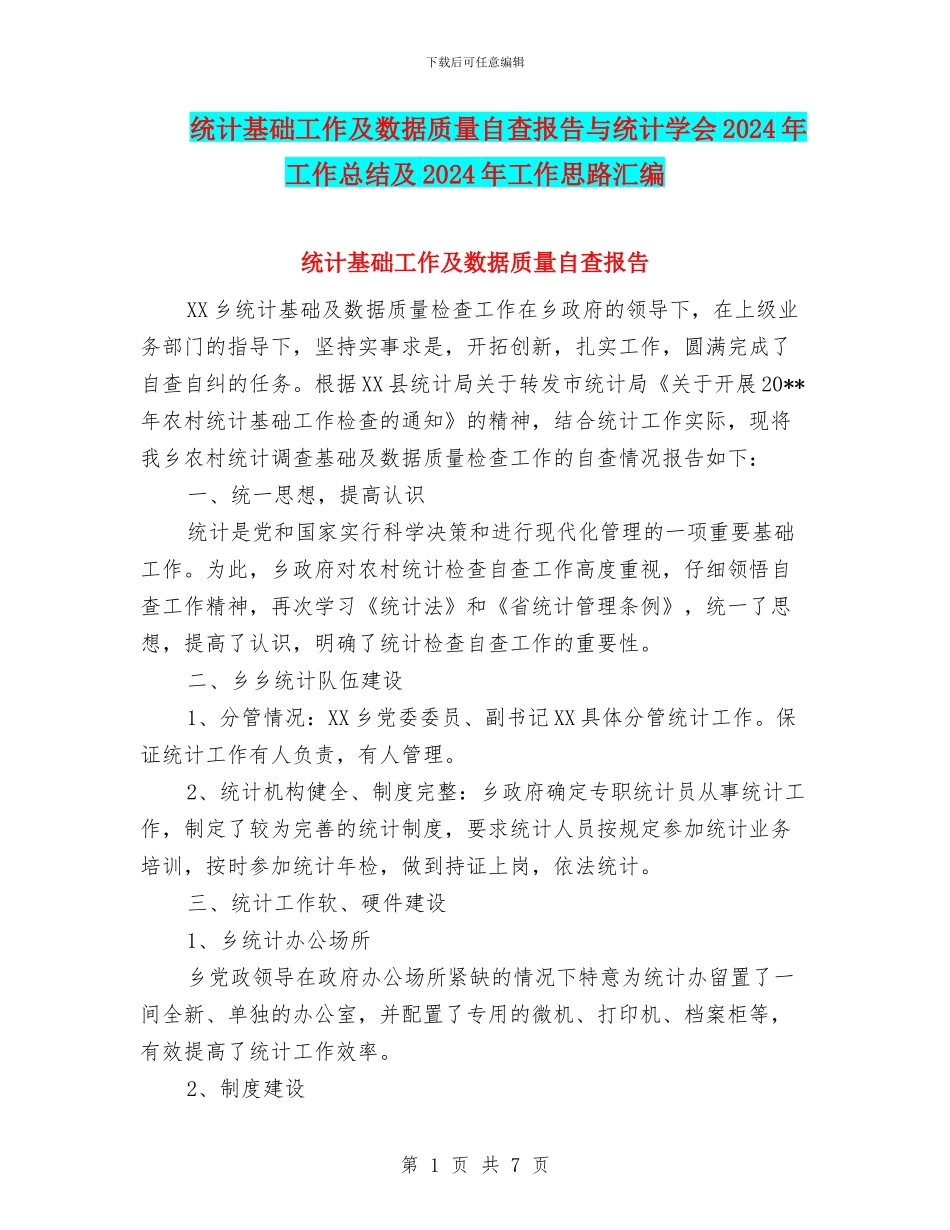 下载后可任意编辑

统计基础工作及数据质量自查报告与统计学会2024年工作总结及2024年工作思路汇编

统计基础工作及数据质量自查报告

XX乡统计基础及数据质量检查工作在乡政府的领导下，在上级业务部门的指导下，坚持实事求是，开拓创新，扎实工作，圆满完成了自查自纠的任务。根据XX县统计局关于转发市统计局《关于开展20**年农村统计基础工作检查的通知》的精神，结合统计工作实际，现将我乡农村统计调查基础及数据质量检查工作的自查情况报告如下：

一、统一思想，提高认识

统计是党和国家实行科学决策和进行现代化管理的一项重要基础工作。为此，乡政府对农村统计检查自查工作高度重视，仔细领悟自查工作精神，再次学习《统计法》和《省统计管理条例》，统一了思想，提高了认识，明确了统计检查自查工作的重要性。

二、乡乡统计队伍建设

1、分管情况：XX乡党委委员、副书记XX具体分管统计工作。保证统计工作有人负责，有人管理。

2、统计机构健全、制度完整：乡政府确定专职统计员从事统计工作，制定了较为完善的统计制度，要求统计人员按规定参加统计业务培训，按时参加统计年检，做到持证上岗，依法统计。

三、统计工作软、硬件建设

1、乡统计办公场所

乡党政领导在政府办公场所紧缺的情况下特意为统计办留置了一间全新、单独的办公室，并配置了专用的微机、打印机、档案柜等，有效提高了统计工作效率。

2、制度建设

第 1 页 共 7 页